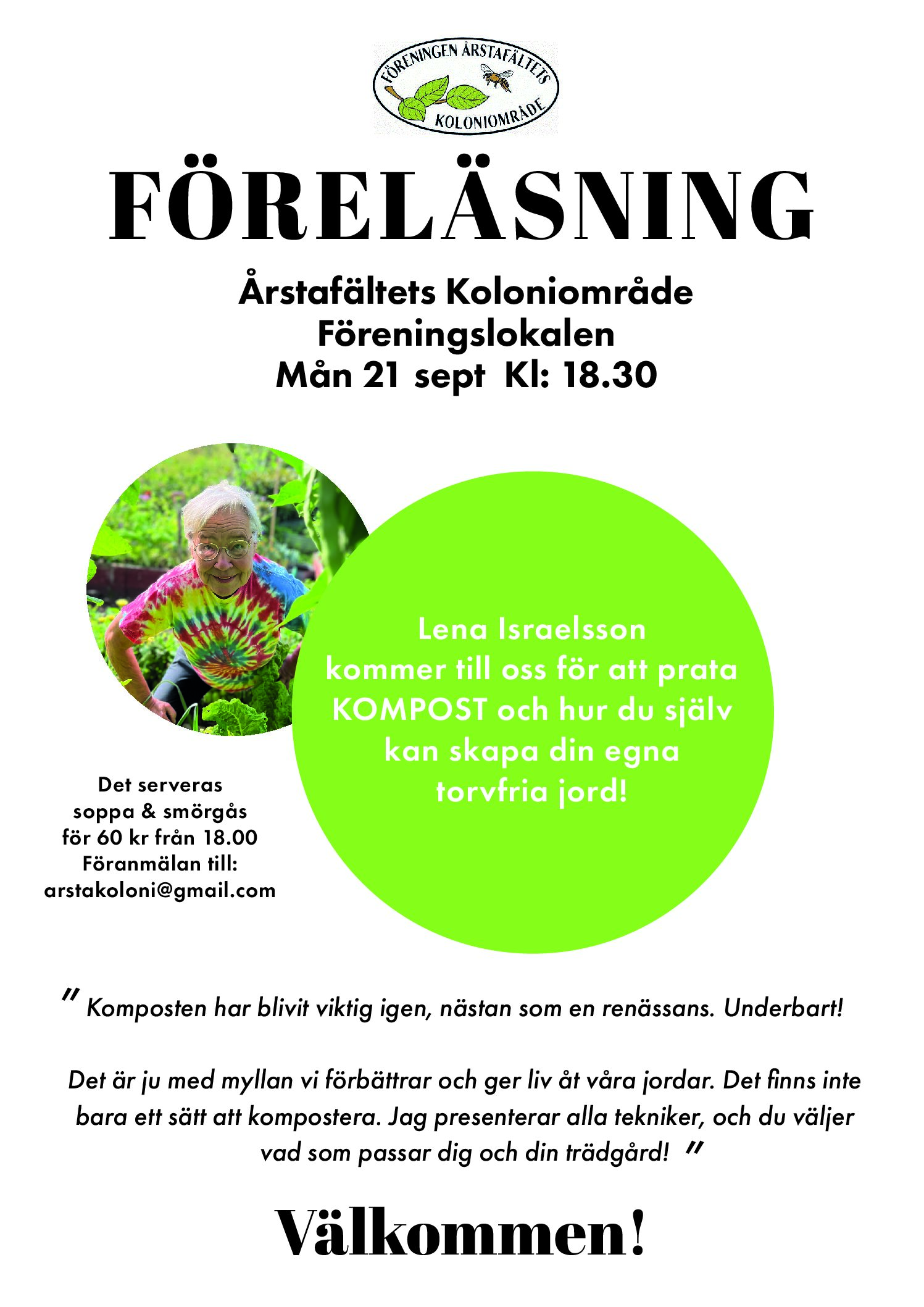 FÖRENINGEN ÅRSTAFÄLTETS
KOLONIOMRÅDE

FÖRELÄSNING

Årstafältets Koloniområde
Föreningslokalen
Mån 21 sept Kl: 18.30

Lena Israelsson kommer till oss för att prata KOMPOST och hur du själv kan skapa din egna torvfria jord!

Det serveras soppa & smörgås för 60 kr från 18.00
Föranmälan till:
arstakoloni@gmail.com

" Komposten har blivit viktig igen, nästan som en renässans. Underbart!

Det är ju med myllan vi förbättrar och ger liv åt våra jordar. Det finns inte bara ett sätt att kompostera. Jag presenterar alla tekniker, och du väljer vad som passar dig och din trädgård! "

Välkommen!